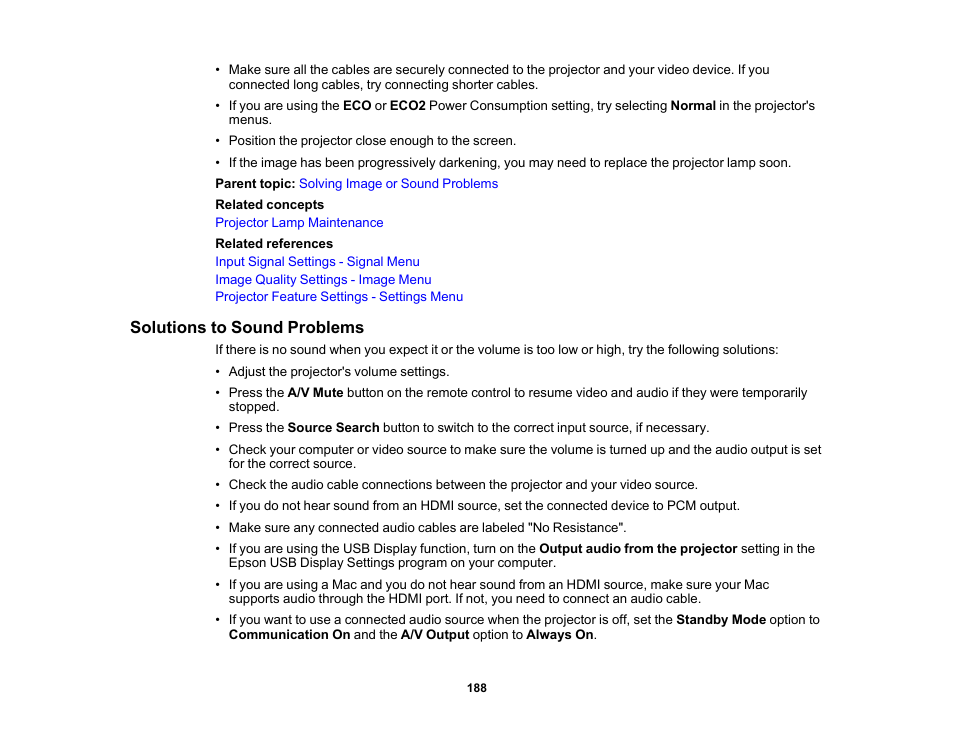 • Make sure all the cables are securely connected to the projector and your video device. If you connected long cables, try connecting shorter cables.
• If you are using the ECO or ECO2 Power Consumption setting, try selecting Normal in the projector's menus.
• Position the projector close enough to the screen.
• If the image has been progressively darkening, you may need to replace the projector lamp soon.

Parent topic: Solving Image or Sound Problems

Related concepts
Projector Lamp Maintenance

Related references
Input Signal Settings - Signal Menu
Image Quality Settings - Image Menu
Projector Feature Settings - Settings Menu

Solutions to Sound Problems

If there is no sound when you expect it or the volume is too low or high, try the following solutions:

• Adjust the projector's volume settings.
• Press the A/V Mute button on the remote control to resume video and audio if they were temporarily stopped.
• Press the Source Search button to switch to the correct input source, if necessary.
• Check your computer or video source to make sure the volume is turned up and the audio output is set for the correct source.
• Check the audio cable connections between the projector and your video source.
• If you do not hear sound from an HDMI source, set the connected device to PCM output.
• Make sure any connected audio cables are labeled "No Resistance".
• If you are using the USB Display function, turn on the Output audio from the projector setting in the Epson USB Display Settings program on your computer.
• If you are using a Mac and you do not hear sound from an HDMI source, make sure your Mac supports audio through the HDMI port. If not, you need to connect an audio cable.
• If you want to use a connected audio source when the projector is off, set the Standby Mode option to Communication On and the A/V Output option to Always On.

188